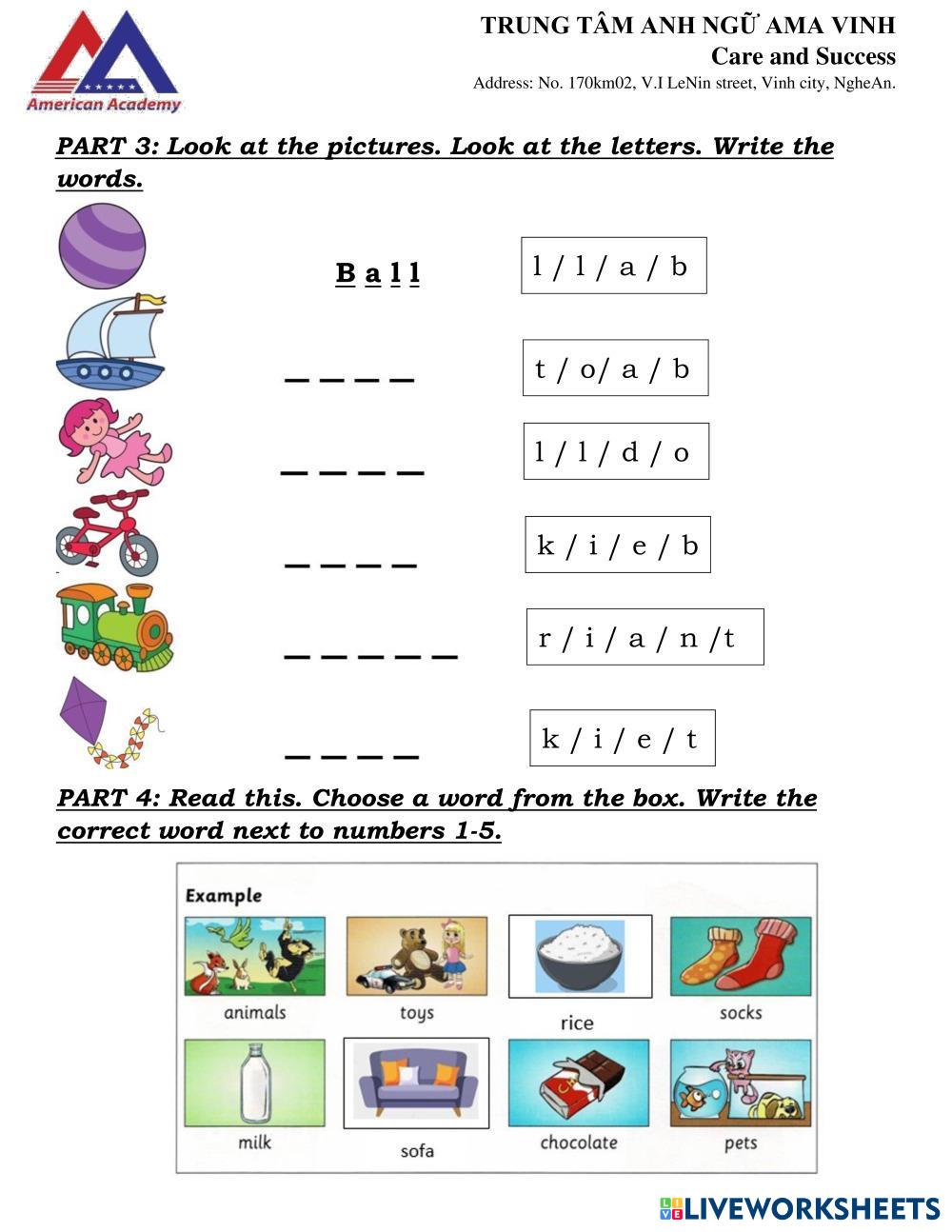 American Academy

TRUNG TÂM ANH NGỮ AMA VINH
Care and Success
Address: No. 170km02, V.I LeNin street, Vinh city, NgheAn.

PART 3: Look at the pictures. Look at the letters. Write the words.

B a l l l / l / a / b

_ _ _ _ t / o/ a / b

_ _ _ _ l / l / d / o

_ _ _ _ k / i / e / b

_ _ _ _ _ r / i / a / n /t

_ _ _ _ k / i / e / t

PART 4: Read this. Choose a word from the box. Write the correct word next to numbers 1-5.

Example

animals toys rice socks

milk sofa chocolate pets

LIVEWORKSHEETS